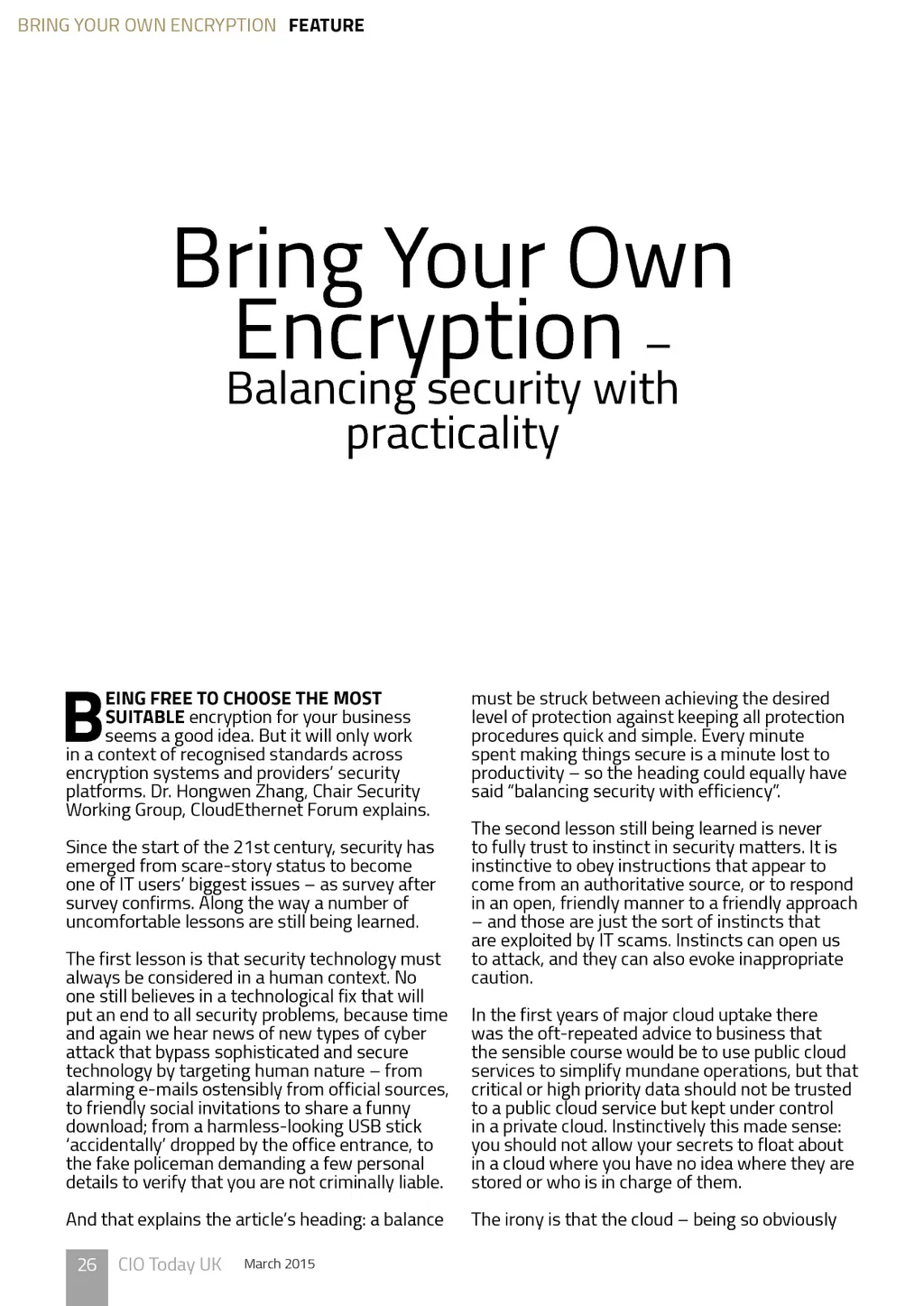 BRING YOUR OWN ENCRYPTION FEATURE

Bring Your Own Encryption – Balancing security with practicality

BEING FREE TO CHOOSE THE MOST SUITABLE encryption for your business seems a good idea. But it will only work in a context of recognised standards across encryption systems and providers' security platforms. Dr. Hongwen Zhang, Chair Security Working Group, CloudEthernet Forum explains.

Since the start of the 21st century, security has emerged from scare-story status to become one of IT users' biggest issues – as survey after survey confirms. Along the way a number of uncomfortable lessons are still being learned.

The first lesson is that security technology must always be considered in a human context. No one still believes in a technological fix that will put an end to all security problems, because time and again we hear news of new types of cyber attack that bypass sophisticated and secure technology by targeting human nature – from alarming e-mails ostensibly from official sources, to friendly social invitations to share a funny download; from a harmless-looking USB stick 'accidentally' dropped by the office entrance, to the fake policeman demanding a few personal details to verify that you are not criminally liable.

And that explains the article's heading: a balance must be struck between achieving the desired level of protection against keeping all protection procedures quick and simple. Every minute spent making things secure is a minute lost to productivity – so the heading could equally have said "balancing security with efficiency".

The second lesson still being learned is never to fully trust to instinct in security matters. It is instinctive to obey instructions that appear to come from an authoritative source, or to respond in an open, friendly manner to a friendly approach – and those are just the sort of instincts that are exploited by IT scams. Instincts can open us to attack, and they can also evoke inappropriate caution.

In the first years of major cloud uptake there was the oft-repeated advice to business that the sensible course would be to use public cloud services to simplify mundane operations, but that critical or high priority data should not be trusted to a public cloud service but kept under control in a private cloud. Instinctively this made sense: you should not allow your secrets to float about in a cloud where you have no idea where they are stored or who is in charge of them.

The irony is that the cloud – being so obviously

26 CIO Today UK March 2015